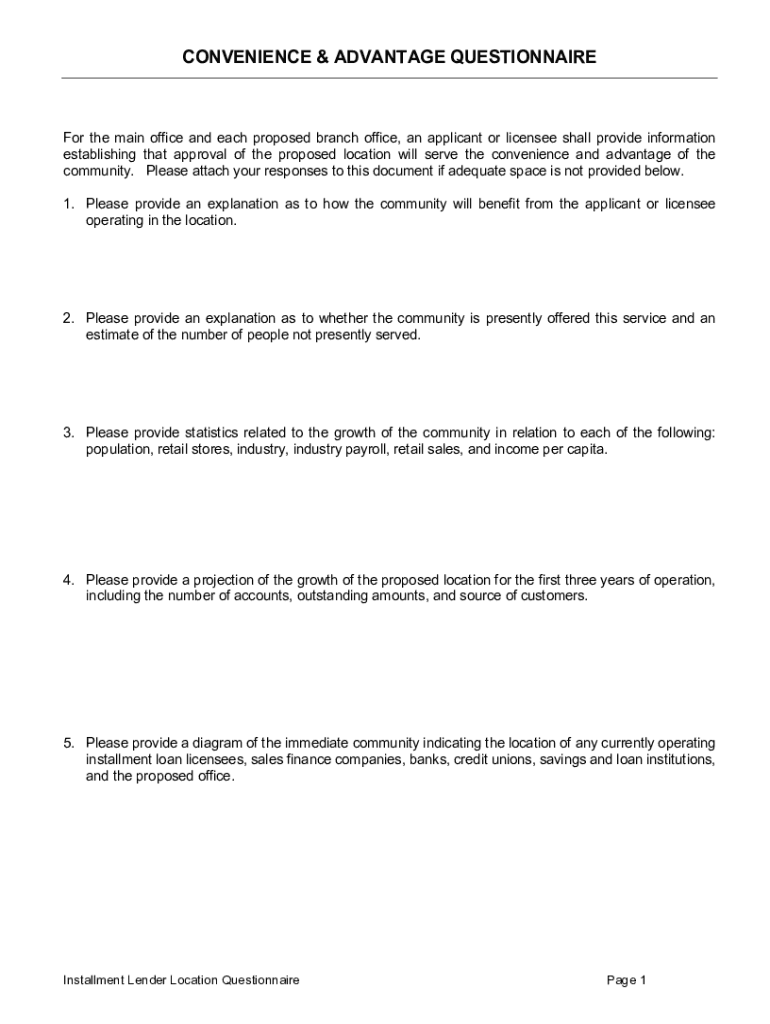 CONVENIENCE & ADVANTAGE QUESTIONNAIRE

For the main office and each proposed branch office, an applicant or licensee shall provide information establishing that approval of the proposed location will serve the convenience and advantage of the community. Please attach your responses to this document if adequate space is not provided below.

1. Please provide an explanation as to how the community will benefit from the applicant or licensee operating in the location.

2. Please provide an explanation as to whether the community is presently offered this service and an estimate of the number of people not presently served.

3. Please provide statistics related to the growth of the community in relation to each of the following: population, retail stores, industry, industry payroll, retail sales, and income per capita.

4. Please provide a projection of the growth of the proposed location for the first three years of operation, including the number of accounts, outstanding amounts, and source of customers.

5. Please provide a diagram of the immediate community indicating the location of any currently operating installment loan licensees, sales finance companies, banks, credit unions, savings and loan institutions, and the proposed office.

Installment Lender Location Questionnaire

Page 1